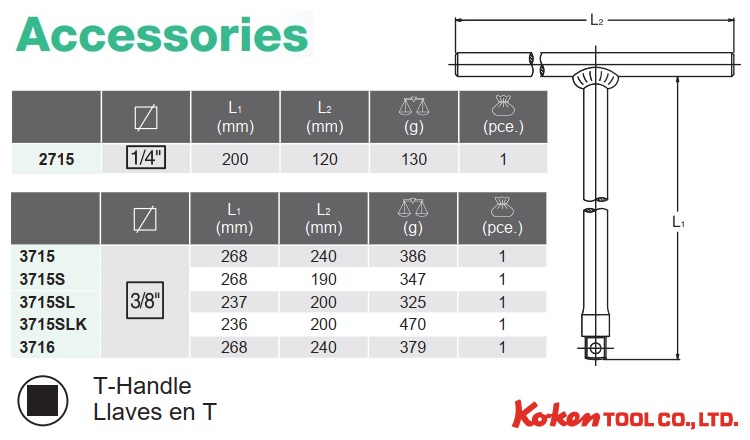 Accessories

| | | $L_1$ (mm) | $L_2$ (mm) | (g) | (pce.) |
|---|---|---|---|---|---|
| 2715 | 1/4" | 200 | 120 | 130 | 1 |

| | | $L_1$ (mm) | $L_2$ (mm) | (g) | (pce.) |
|---|---|---|---|---|---|
| 3715 | 3/8" | 268 | 240 | 386 | 1 |
| 3715S | | 268 | 190 | 347 | 1 |
| 3715SL | | 237 | 200 | 325 | 1 |
| 3715SLK | | 236 | 200 | 470 | 1 |
| 3716 | | 268 | 240 | 379 | 1 |

$L_2$

$L_1$

T-Handle
Llaves en T

Koken TOOL CO., LTD.